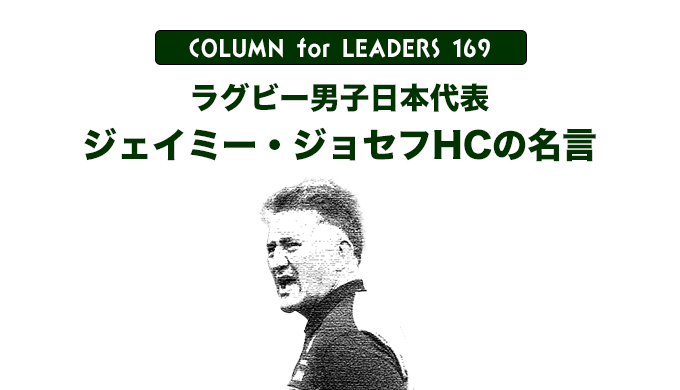 COLUMN for LEADERS 169

ラグビー男子日本代表
ジェイミー・ジョセフHCの名言